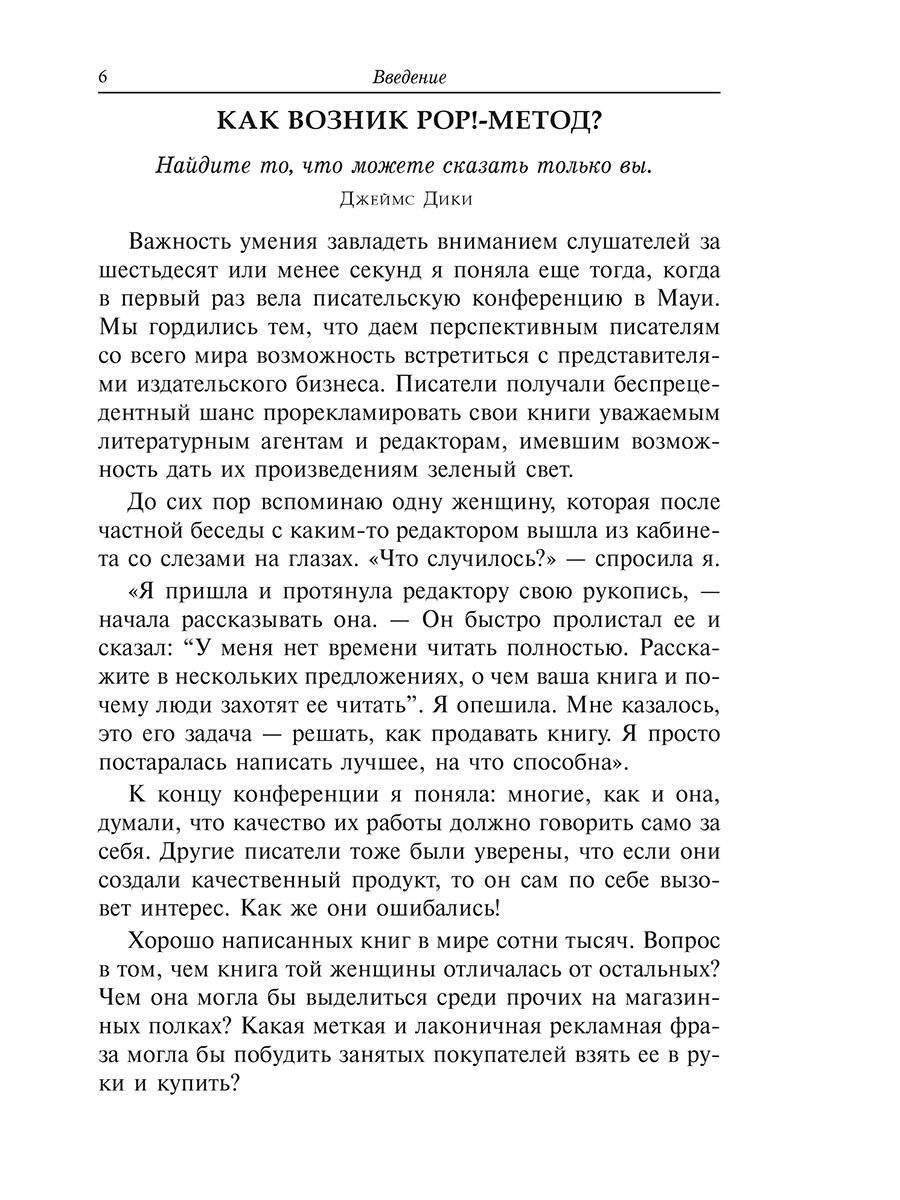 6 Введение

КАК ВОЗНИК POP!-МЕТОД?

Найдите то, что можете сказать только вы.

Джеймс Дики

Важность умения завладеть вниманием слушателей за шестьдесят или менее секунд я поняла еще тогда, когда в первый раз вела писательскую конференцию в Мауи. Мы гордились тем, что даем перспективным писателям со всего мира возможность встретиться с представителями издательского бизнеса. Писатели получали беспрецедентный шанс прорекламировать свои книги уважаемым литературным агентам и редакторам, имевшим возможность дать их произведениям зеленый свет.

До сих пор вспоминаю одну женщину, которая после частной беседы с каким-то редактором вышла из кабинета со слезами на глазах. «Что случилось?» — спросила я.

«Я пришла и протянула редактору свою рукопись, — начала рассказывать она. — Он быстро пролистал ее и сказал: “У меня нет времени читать полностью. Расскажите в нескольких предложениях, о чем ваша книга и почему люди захотят ее читать”. Я опешила. Мне казалось, это его задача — решать, как продавать книгу. Я просто постаралась написать лучшее, на что способна».

К концу конференции я поняла: многие, как и она, думали, что качество их работы должно говорить само за себя. Другие писатели тоже были уверены, что если они создали качественный продукт, то он сам по себе вызовет интерес. Как же они ошибались!

Хорошо написанных книг в мире сотни тысяч. Вопрос в том, чем книга той женщины отличалась от остальных? Чем она могла бы выделиться среди прочих на магазинных полках? Какая меткая и лаконичная рекламная фраза могла бы побудить занятых покупателей взять ее в руки и купить?